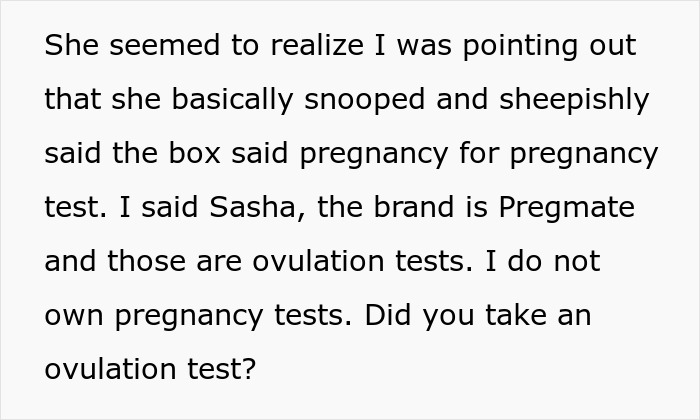 She seemed to realize I was pointing out that she basically snooped and sheepishly said the box said pregnancy for pregnancy test. I said Sasha, the brand is Pregmate and those are ovulation tests. I do not own pregnancy tests. Did you take an ovulation test?